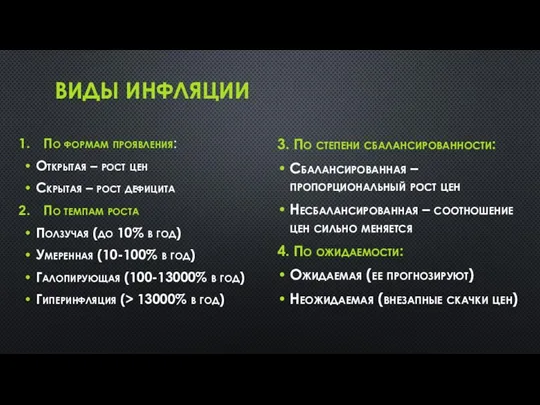 ВИДЫ ИНФЛЯЦИИ

1. По формам проявления:
• Открытая – рост цен
• Скрытая – рост дефицита
2. По темпам роста
• Ползучая (до 10% в год)
• Умеренная (10-100% в год)
• Галопирующая (100-13000% в год)
• Гиперинфляция (> 13000% в год)

3. По степени сбалансированности:
• Сбалансированная – пропорциональный рост цен
• Несбалансированная – соотношение цен сильно меняется
4. По ожидаемости:
• Ожидаемая (ее прогнозируют)
• Неожидаемая (внезапные скачки цен)